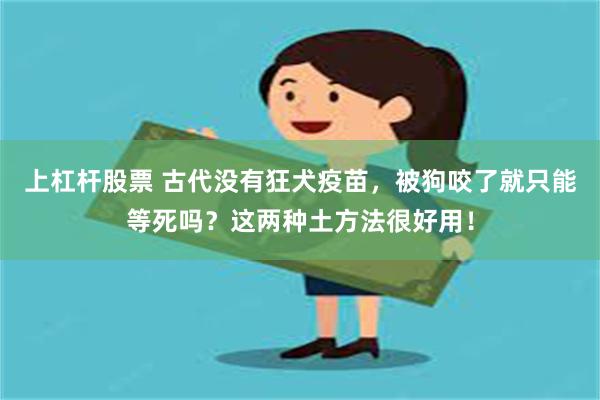 上杠杆股票 古代没有狂犬疫苗，被狗咬了就只能等死吗？这两种土方法很好用！